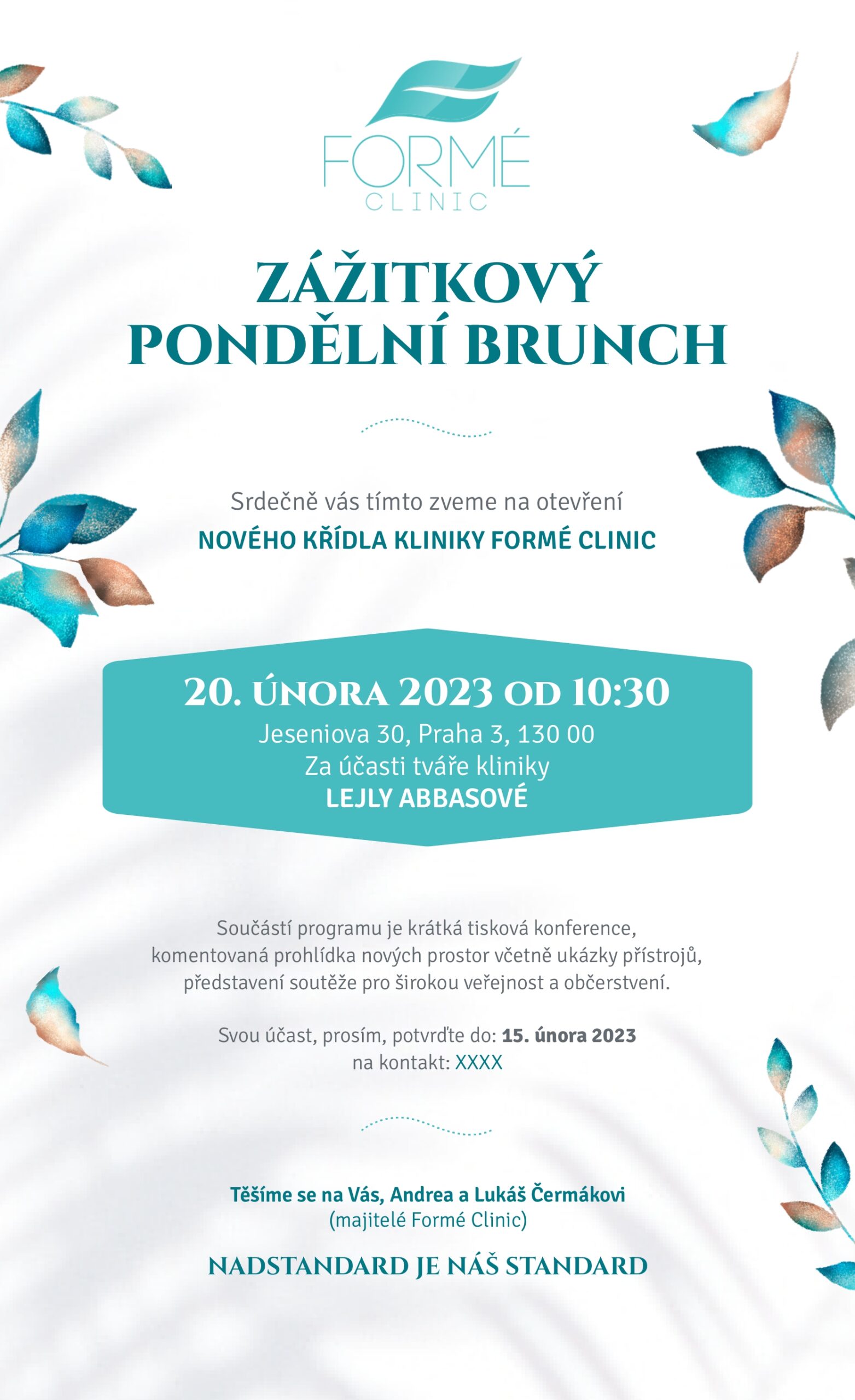 FORMÉ
CLINIC

ZÁŽITKOVÝ
PONDĚLNÍ BRUNCH

Srdečně vás tímto zveme na otevření
NOVÉHO KŘÍDLA KLINIKY FORMÉ CLINIC

20. ÚNORA 2023 OD 10:30
Jeseniova 30, Praha 3, 130 00
Za účasti tváře kliniky
LEJLY ABBASOVÉ

Součástí programu je krátká tisková konference, komentovaná prohlídka nových prostor včetně ukázky přístrojů, představení soutěže pro širokou veřejnost a občerstvení.

Svou účast, prosím, potvrďte do: 15. února 2023
na kontakt: XXXX

Těšíme se na Vás, Andrea a Lukáš Čermákovi
(majitelé Formé Clinic)

NADSTANDARD JE NÁŠ STANDARD